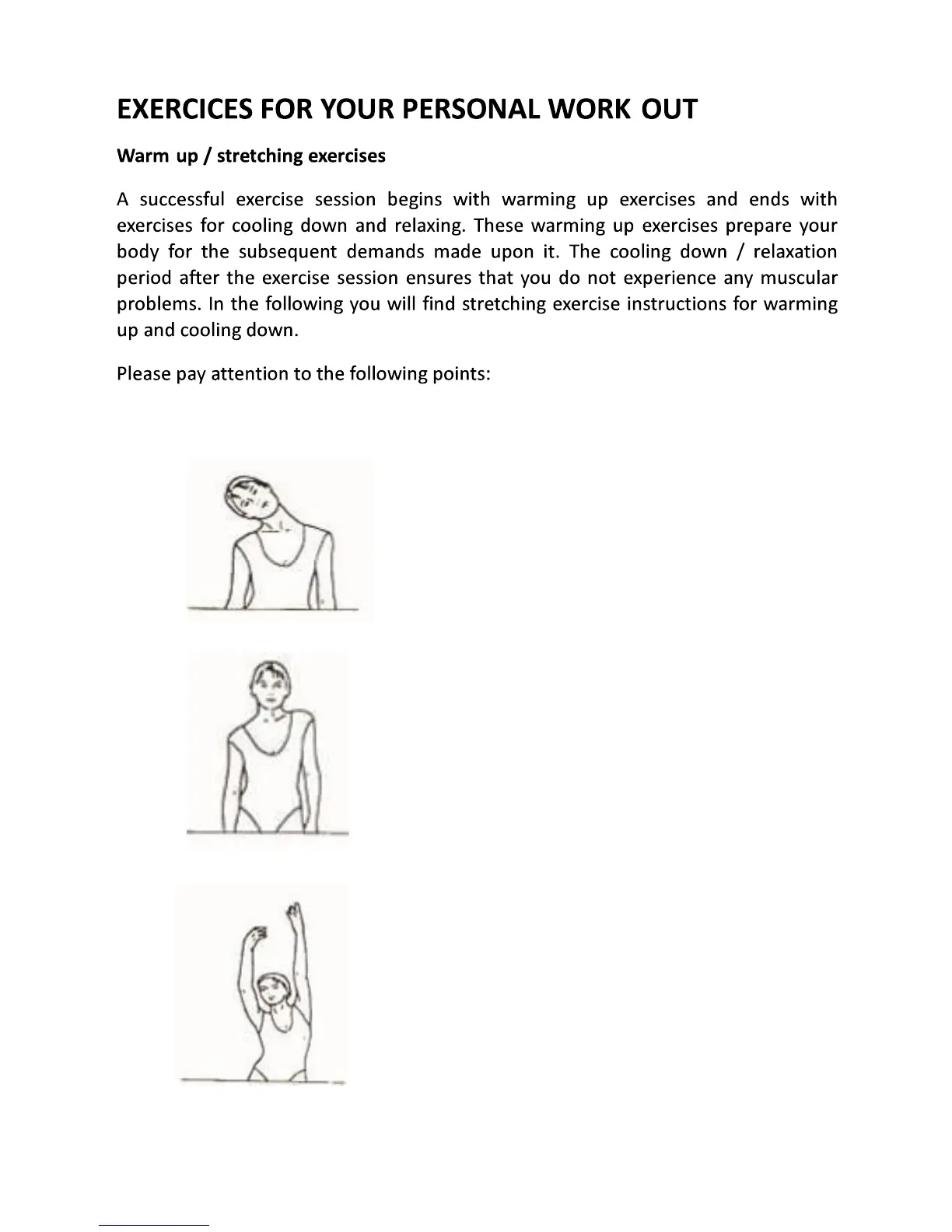 EXERCICES FOR YOUR PERSONAL WORK OUT

Warm up / stretching exercises

A successful exercise session begins with warming up exercises and ends with exercises for cooling down and relaxing. These warming up exercises prepare your body for the subsequent demands made upon it. The cooling down / relaxation period after the exercise session ensures that you do not experience any muscular problems. In the following you will find stretching exercise instructions for warming up and cooling down.

Please pay attention to the following points: